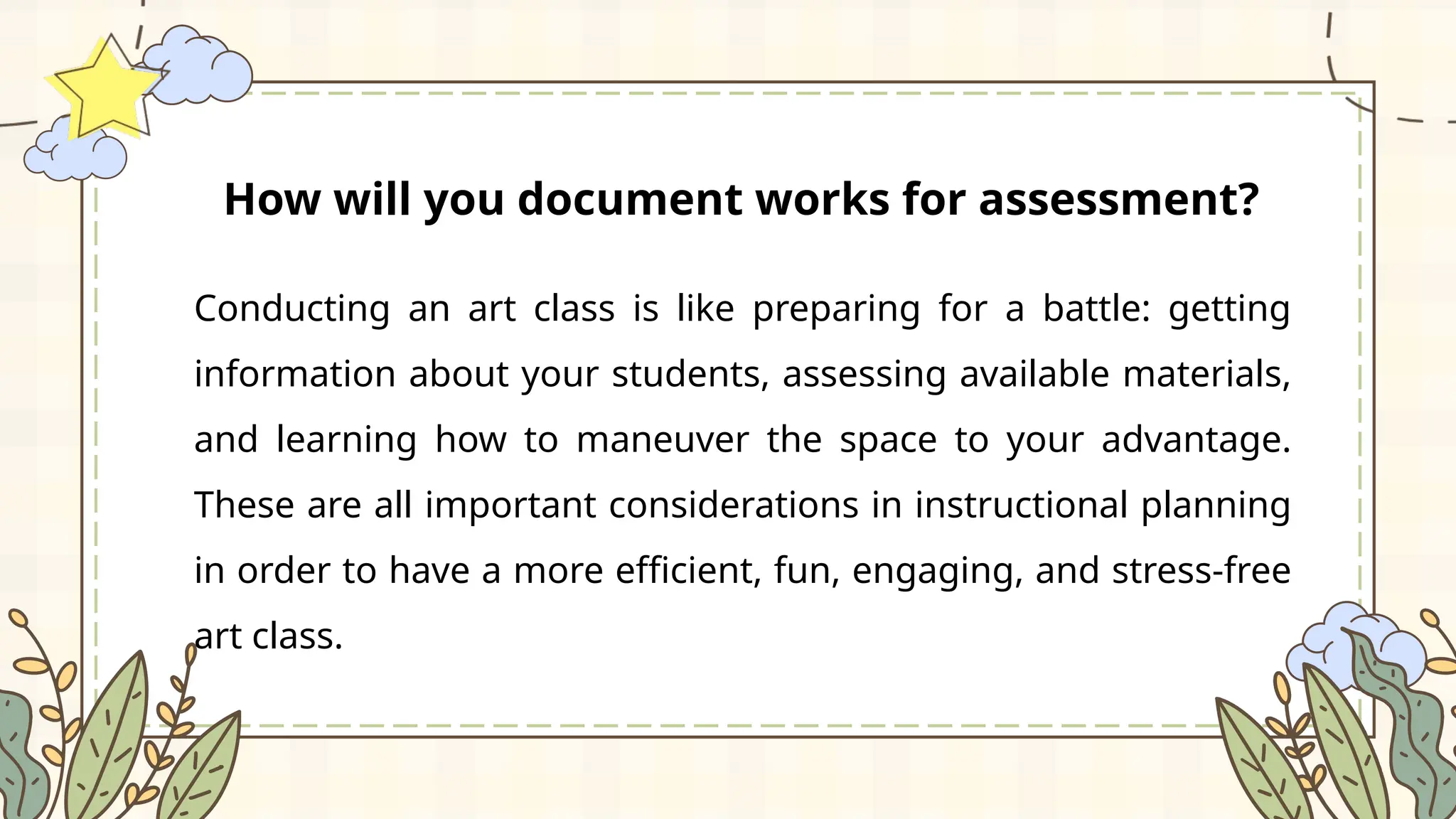 How will you document works for assessment?

Conducting an art class is like preparing for a battle: getting information about your students, assessing available materials, and learning how to maneuver the space to your advantage. These are all important considerations in instructional planning in order to have a more efficient, fun, engaging, and stress-free art class.